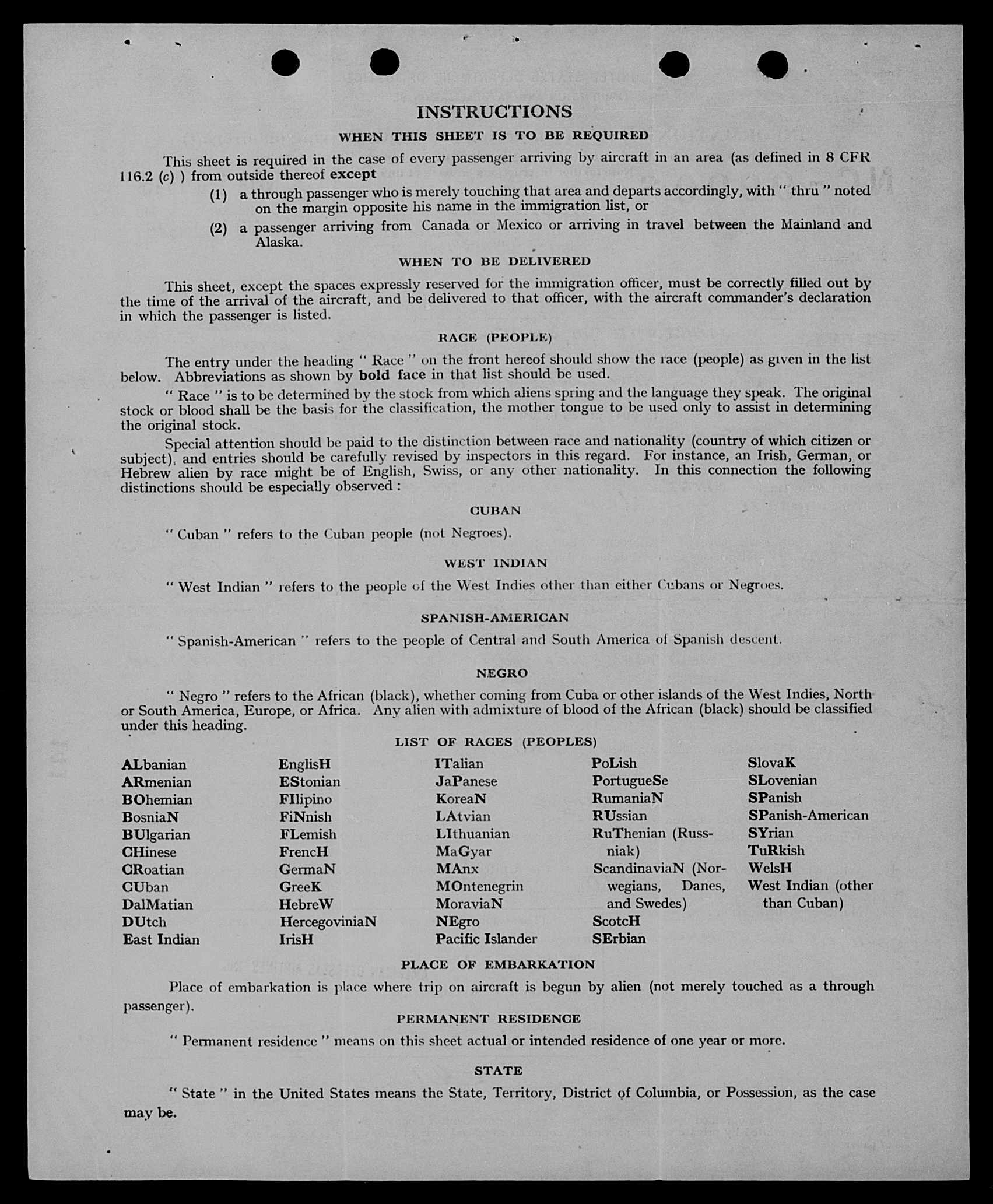 INSTRUCTIONS

WHEN THIS SHEET IS TO BE REQUIRED

This sheet is required in the case of every passenger arriving by aircraft in an area (as defined in 8 CFR 116.2 (c) ) from outside thereof except

(1) a through passenger who is merely touching that area and departs accordingly, with " thru " noted on the margin opposite his name in the immigration list, or

(2) a passenger arriving from Canada or Mexico or arriving in travel between the Mainland and Alaska.

WHEN TO BE DELIVERED

This sheet, except the spaces expressly reserved for the immigration officer, must be correctly filled out by the time of the arrival of the aircraft, and be delivered to that officer, with the aircraft commander's declaration in which the passenger is listed.

RACE (PEOPLE)

The entry under the heading " Race " on the front hereof should show the race (people) as given in the list below. Abbreviations as shown by bold face in that list should be used.

" Race " is to be determined by the stock from which aliens spring and the language they speak. The original stock or blood shall be the basis for the classification, the mother tongue to be used only to assist in determining the original stock.

Special attention should be paid to the distinction between race and nationality (country of which citizen or subject), and entries should be carefully revised by inspectors in this regard. For instance, an Irish, German, or Hebrew alien by race might be of English, Swiss, or any other nationality. In this connection the following distinctions should be especially observed :

CUBAN

" Cuban " refers to the Cuban people (not Negroes).

WEST INDIAN

" West Indian " refers to the people of the West Indies other than either Cubans or Negroes.

SPANISH-AMERICAN

" Spanish-American " refers to the people of Central and South America of Spanish descent.

NEGRO

" Negro " refers to the African (black), whether coming from Cuba or other islands of the West Indies, North or South America, Europe, or Africa. Any alien with admixture of blood of the African (black) should be classified under this heading.

LIST OF RACES (PEOPLES)

ALbanian
ARmenian
BOhemian
BosniaN
BUlgarian
CHinese
CRoatian
CUban
DalMatian
DUtch
East Indian

EnglisH
EStonian
FIlipino
FiNnish
FLemish
FrencH
GermaN
GreeK
HebreW
HercegoviniaN
IrisH

ITalian
JaPanese
KoreaN
LAtvian
LIthuanian
MaGyar
MAnx
MOntenegrin
MoraviaN
NEgro
Pacific Islander

PoLish
PortugueSe
RumaniaN
RUssian
RuThenian (Russniak)
ScandinaviaN (Norwegians, Danes, and Swedes)
ScotcH
SErbian

SlovaK
SLovenian
SPanish
SPanish-American
SYrian
TuRkish
WelsH
West Indian (other than Cuban)

PLACE OF EMBARKATION

Place of embarkation is place where trip on aircraft is begun by alien (not merely touched as a through passenger).

PERMANENT RESIDENCE

" Permanent residence " means on this sheet actual or intended residence of one year or more.

STATE

" State " in the United States means the State, Territory, District of Columbia, or Possession, as the case may be.